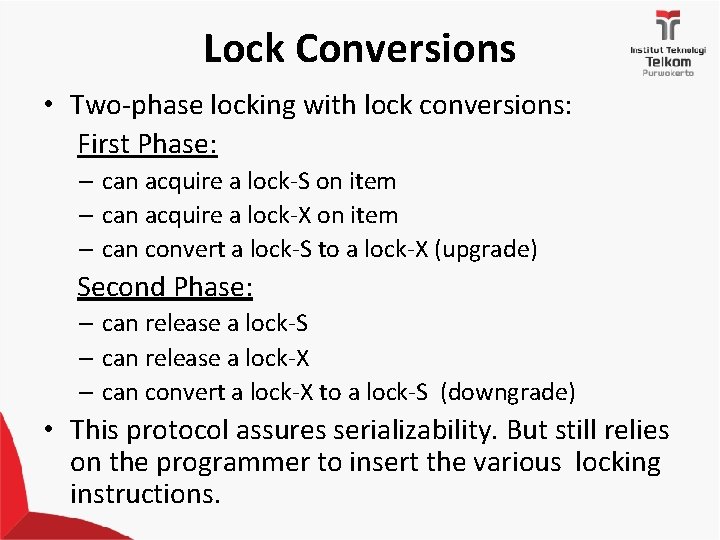 Lock Conversions

Institut Teknologi Telkom Purwokerto

• Two-phase locking with lock conversions:

First Phase:

– can acquire a lock-S on item

– can acquire a lock-X on item

– can convert a lock-S to a lock-X (upgrade)

Second Phase:

– can release a lock-S

– can release a lock-X

– can convert a lock-X to a lock-S (downgrade)

• This protocol assures serializability. But still relies on the programmer to insert the various locking instructions.